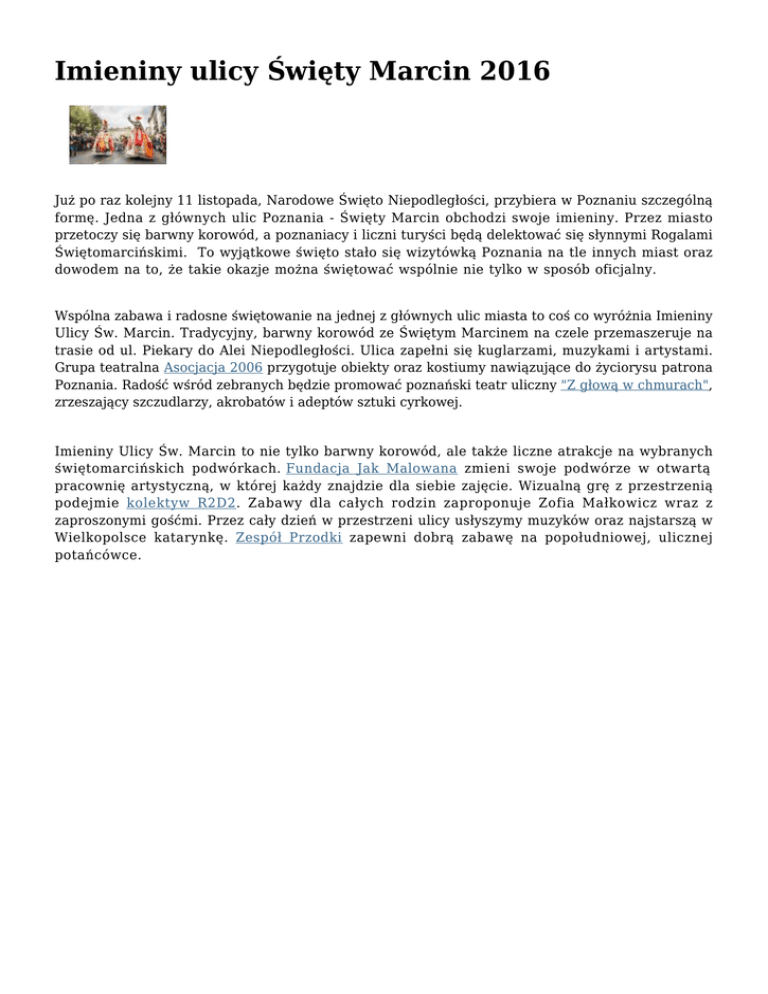 Imieniny ulicy Święty Marcin 2016

Już po raz kolejny 11 listopada, Narodowe Święto Niepodległości, przybiera w Poznaniu szczególną formę. Jedna z głównych ulic Poznania - Święty Marcin obchodzi swoje imieniny. Przez miasto przetoczy się barwny korowód, a poznaniacy i liczni turyści będą delektować się słynnymi Rogalami Świętomarcińskimi. To wyjątkowe święto stało się wizytówką Poznania na tle innych miast oraz dowodem na to, że takie okazje można świętować wspólnie nie tylko w sposób oficjalny.

Wspólna zabawa i radosne świętowanie na jednej z głównych ulic miasta to coś co wyróżnia Imieniny Ulicy Św. Marcin. Tradycyjny, barwny korowód ze Świętym Marcinem na czele przemaszeruje na trasie od ul. Piekary do Alei Niepodległości. Ulica zapełni się kuglarzami, muzykami i artystami. Grupa teatralna Asocjacja 2006 przygotuje obiekty oraz kostiumy nawiązujące do życiorysu patrona Poznania. Radość wśród zebranych będzie promować poznański teatr uliczny "Z głową w chmurach", zrzeszający szczudlarzy, akrobatów i adeptów sztuki cyrkowej.

Imieniny Ulicy Św. Marcin to nie tylko barwny korowód, ale także liczne atrakcje na wybranych świętomarcińskich podwórkach. Fundacja Jak Malowana zmieni swoje podwórze w otwartą pracownię artystyczną, w której każdy znajdzie dla siebie zajęcie. Wizualną grę z przestrzenią podejmie kolektyw R2D2. Zabawy dla całych rodzin zaproponuje Zofia Małkowicz wraz z zaproszonymi gośćmi. Przez cały dzień w przestrzeni ulicy usłyszymy muzyków oraz najstarszą w Wielkopolsce katarynkę. Zespół Przodki zapewni dobrą zabawę na popołudniowej, ulicznej potańcówce.